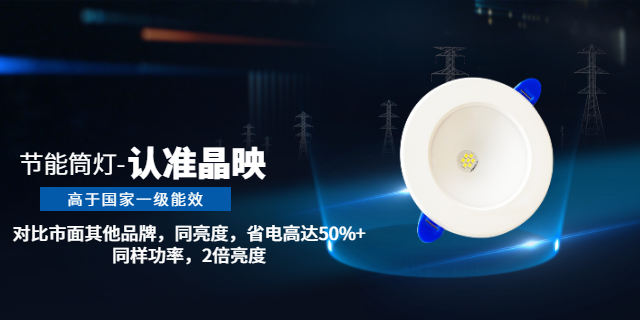 节能筒灯-认准晶映

高于国家一级能效

对比市面其他品牌，同亮度，省电高达50%+
同样功率，2倍亮度